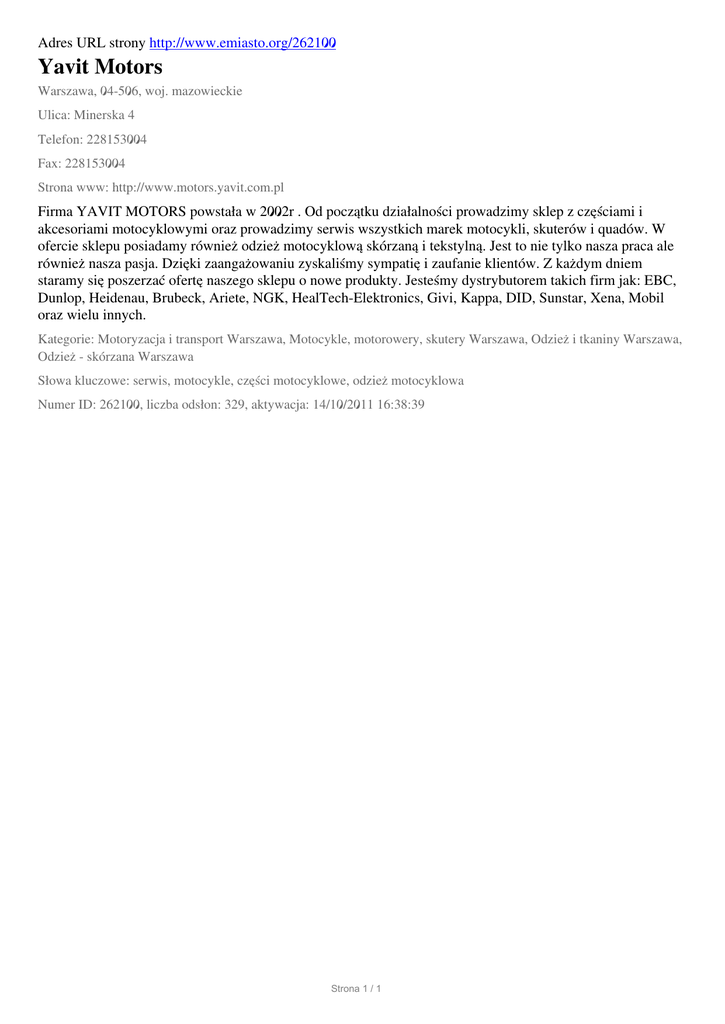 Adres URL strony http://www.emiasto.org/262100

Yavit Motors

Warszawa, 04-506, woj. mazowieckie

Ulica: Minerska 4

Telefon: 228153004

Fax: 228153004

Strona www: http://www.motors.yavit.com.pl

Firma YAVIT MOTORS powstała w 2002r . Od początku działalności prowadzimy sklep z częściami i akcesoriami motocyklowymi oraz prowadzimy serwis wszystkich marek motocykli, skuterów i quadów. W ofercie sklepu posiadamy również odzież motocyklową skórzaną i tekstylną. Jest to nie tylko nasza praca ale również nasza pasja. Dzięki zaangażowaniu zyskaliśmy sympatię i zaufanie klientów. Z każdym dniem staramy się poszerzać ofertę naszego sklepu o nowe produkty. Jesteśmy dystrybutorem takich firm jak: EBC, Dunlop, Heidenau, Brubeck, Ariete, NGK, HealTech-Elektronics, Givi, Kappa, DID, Sunstar, Xena, Mobil oraz wielu innych.

Kategorie: Motoryzacja i transport Warszawa, Motocykle, motorowery, skutery Warszawa, Odzież i tkaniny Warszawa, Odzież - skórzana Warszawa

Słowa kluczowe: serwis, motocykle, części motocyklowe, odzież motocyklowa

Numer ID: 262100, liczba odsłon: 329, aktywacja: 14/10/2011 16:38:39

Strona 1 / 1